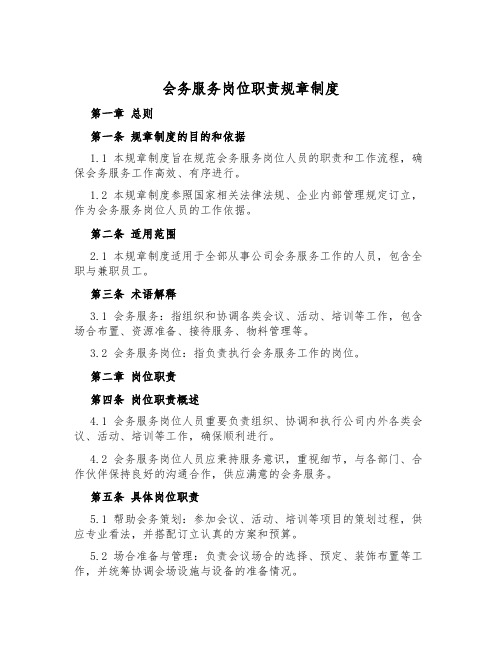 会务服务岗位职责规章制度

第一章 总则

第一条 规章制度的目的和依据

1.1 本规章制度旨在规范会务服务岗位人员的职责和工作流程，确保会务服务工作高效、有序进行。

1.2 本规章制度参照国家相关法律法规、企业内部管理规定订立，作为会务服务岗位人员的工作依据。

第二条 适用范围

2.1 本规章制度适用于全部从事公司会务服务工作的人员，包含全职与兼职员工。

第三条 术语解释

3.1 会务服务：指组织和协调各类会议、活动、培训等工作，包含场合布置、资源准备、接待服务、物料管理等。

3.2 会务服务岗位：指负责执行会务服务工作的岗位。

第二章 岗位职责

第四条 岗位职责概述

4.1 会务服务岗位人员重要负责组织、协调和执行公司内外各类会议、活动、培训等工作，确保顺利进行。

4.2 会务服务岗位人员应秉持服务意识，重视细节，与各部门、合作伙伴保持良好的沟通合作，供应满意的会务服务。

第五条 具体岗位职责

5.1 帮助会务策划：参加会议、活动、培训等项目的策划过程，供应专业看法，并搭配订立认真的方案和预算。

5.2 场合准备与管理：负责会议场合的选择、预定、装饰布置等工作，并统筹协调会场设施与设备的准备情况。